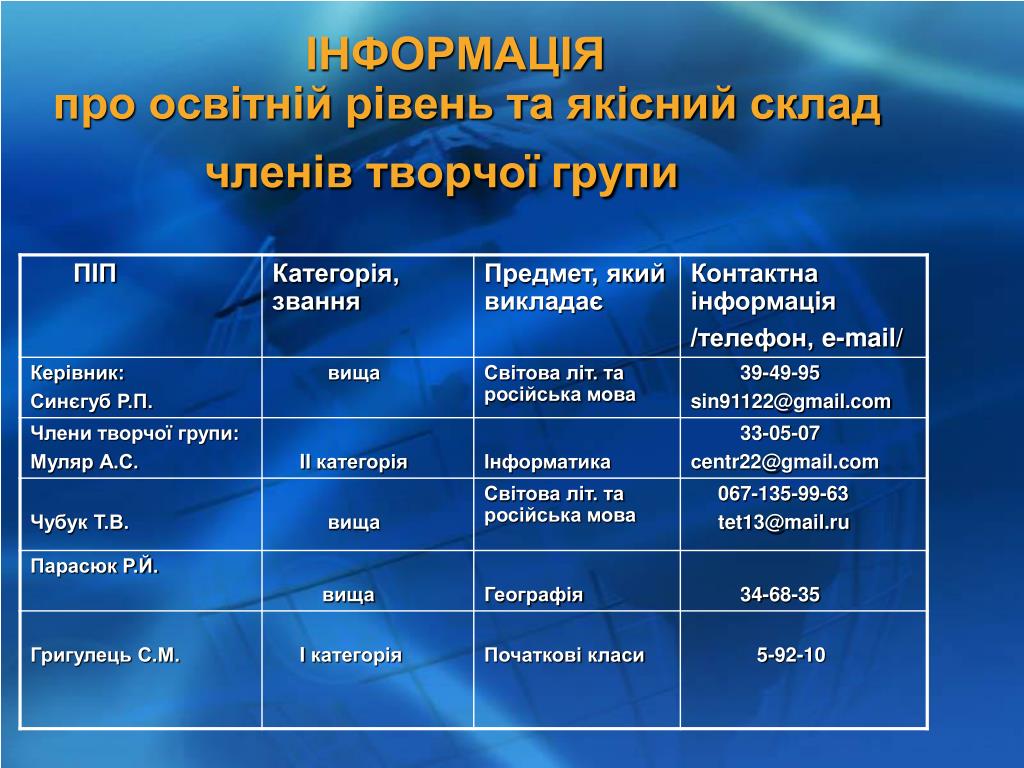 ІНФОРМАЦІЯ
про освітній рівень та якісний склад членів творчої групи

| ПІП | Категорія, звання | Предмет, який викладає | Контактна інформація /телефон, e-mail/ |
|---|---|---|---|
| Керівник: Синєгуб Р.П. | вища | Світова літ. та російська мова | 39-49-95 sin91122@gmail.com |
| Члени творчої групи: Муляр А.С. | ІІ категорія | Інформатика | 33-05-07 centr22@gmail.com |
| Чубук Т.В. | вища | Світова літ. та російська мова | 067-135-99-63 tet13@mail.ru |
| Парасюк Р.Й. | вища | Географія | 34-68-35 |
| Григулець С.М. | І категорія | Початкові класи | 5-92-10 |